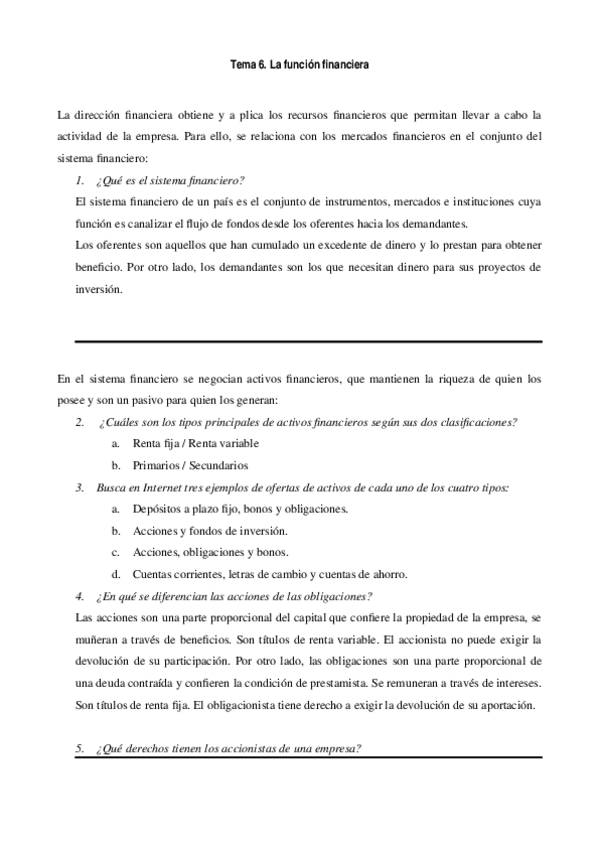 Tema 6. La función financiera

La dirección financiera obtiene y a plica los recursos financieros que permitan llevar a cabo la actividad de la empresa. Para ello, se relaciona con los mercados financieros en el conjunto del sistema financiero:

1. ¿Qué es el sistema financiero?

El sistema financiero de un país es el conjunto de instrumentos, mercados e instituciones cuya función es canalizar el flujo de fondos desde los oferentes hacia los demandantes.

Los oferentes son aquellos que han cumulado un excedente de dinero y lo prestan para obtener beneficio. Por otro lado, los demandantes son los que necesitan dinero para sus proyectos de inversión.

En el sistema financiero se negocian activos financieros, que mantienen la riqueza de quien los posee y son un pasivo para quien los generan:

2. ¿Cuáles son los tipos principales de activos financieros según sus dos clasificaciones?

a. Renta fija / Renta variable

b. Primarios / Secundarios

3. Busca en Internet tres ejemplos de ofertas de activos de cada uno de los cuatro tipos:

a. Depósitos a plazo fijo, bonos y obligaciones.

b. Acciones y fondos de inversión.

c. Acciones, obligaciones y bonos.

d. Cuentas corrientes, letras de cambio y cuentas de ahorro.

4. ¿En qué se diferencian las acciones de las obligaciones?

Las acciones son una parte proporcional del capital que confiere la propiedad de la empresa, se muñeran a través de beneficios. Son títulos de renta variable. El accionista no puede exigir la devolución de su participación. Por otro lado, las obligaciones son una parte proporcional de una deuda contraída y confieren la condición de prestamista. Se remuneran a través de intereses. Son títulos de renta fija. El obligacionista tiene derecho a exigir la devolución de su aportación.

5. ¿Qué derechos tienen los accionistas de una empresa?